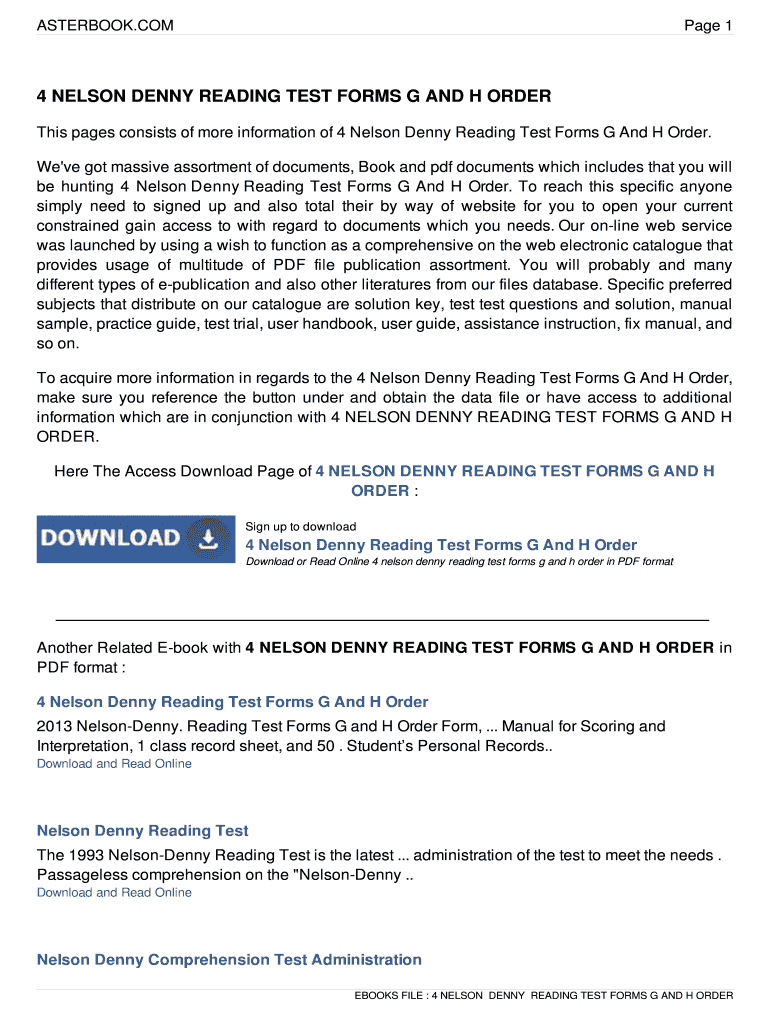 ASTERBOOK.COM

Page 1

4 NELSON DENNY READING TEST FORMS G AND H ORDER

This pages consists of more information of 4 Nelson Denny Reading Test Forms G And H Order.

We've got massive assortment of documents, Book and pdf documents which includes that you will be hunting 4 Nelson Denny Reading Test Forms G And H Order. To reach this specific anyone simply need to signed up and also total their by way of website for you to open your current constrained gain access to with regard to documents which you needs. Our on-line web service was launched by using a wish to function as a comprehensive on the web electronic catalogue that provides usage of multitude of PDF file publication assortment. You will probably and many different types of e-publication and also other literatures from our files database. Specific preferred subjects that distribute on our catalogue are solution key, test test questions and solution, manual sample, practice guide, test trial, user handbook, user guide, assistance instruction, fix manual, and so on.

To acquire more information in regards to the 4 Nelson Denny Reading Test Forms G And H Order, make sure you reference the button under and obtain the data file or have access to additional information which are in conjunction with 4 NELSON DENNY READING TEST FORMS G AND H ORDER.

Here The Access Download Page of 4 NELSON DENNY READING TEST FORMS G AND H ORDER :

DOWNLOAD

Sign up to download

4 Nelson Denny Reading Test Forms G And H Order

Download or Read Online 4 nelson denny reading test forms g and h order in PDF format

Another Related E-book with 4 NELSON DENNY READING TEST FORMS G AND H ORDER in PDF format :

4 Nelson Denny Reading Test Forms G And H Order

2013 Nelson-Denny. Reading Test Forms G and H Order Form, ... Manual for Scoring and Interpretation, 1 class record sheet, and 50 . Student's Personal Records..

Download and Read Online

Nelson Denny Reading Test

The 1993 Nelson-Denny Reading Test is the latest ... administration of the test to meet the needs . Passageless comprehension on the "Nelson-Denny ..

Download and Read Online

Nelson Denny Comprehension Test Administration

EBOOKS FILE : 4 NELSON DENNY READING TEST FORMS G AND H ORDER